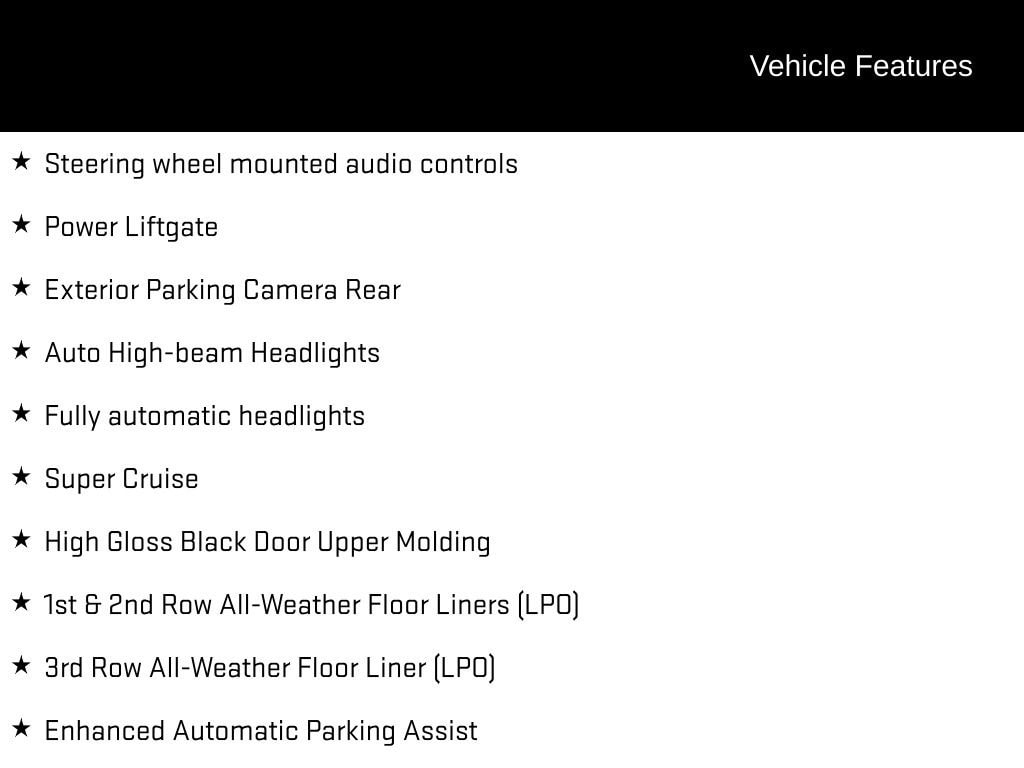 Vehicle Features

★ Steering wheel mounted audio controls

★ Power Liftgate

★ Exterior Parking Camera Rear

★ Auto High-beam Headlights

★ Fully automatic headlights

★ Super Cruise

★ High Gloss Black Door Upper Molding

★ 1st & 2nd Row All-Weather Floor Liners (LPO)

★ 3rd Row All-Weather Floor Liner (LPO)

★ Enhanced Automatic Parking Assist